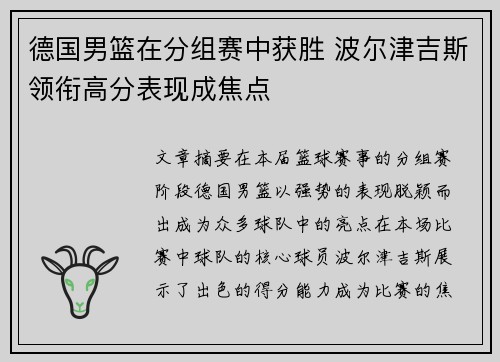 德国男篮在分组赛中获胜 波尔津吉斯领衔高分表现成焦点

文章摘要在本届篮球赛事的分组赛阶段德国男篮以强势的表现脱颖而出成为众多球队中的亮点在本场比赛中球队的核心球员波尔津吉斯展示了出色的得分能力成为比赛的焦